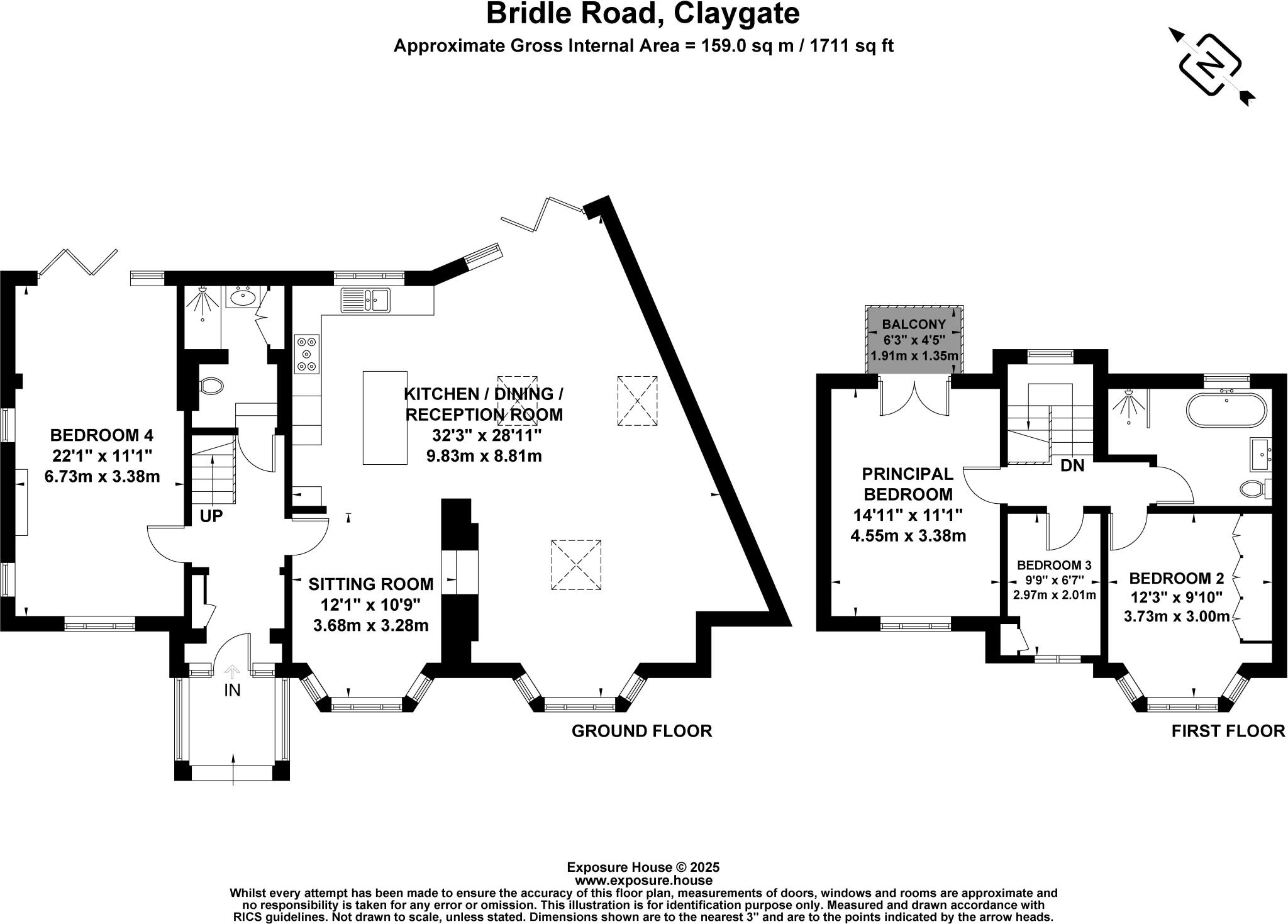 Bridle Road, Claygate
Approximate Gross Internal Area = 159.0 sq m / 1711 sq ft

N

BEDROOM 4
22'1" x 11'1"
6.73m x 3.38m

UP

IN

KITCHEN / DINING / RECEPTION ROOM
32'3" x 28'11"
9.83m x 8.81m

SITTING ROOM
12'1" x 10'9"
3.68m x 3.28m

GROUND FLOOR

BALCONY
6'3" x 4'5"
1.91m x 1.35m

PRINCIPAL BEDROOM
14'11" x 11'1"
4.55m x 3.38m

DN

BEDROOM 3
9'9" x 6'7"
2.97m x 2.01m

BEDROOM 2
12'3" x 9'10"
3.73m x 3.00m

FIRST FLOOR

Exposure House © 2025
www.exposure.house
Whilst every attempt has been made to ensure the accuracy of this floor plan, measurements of doors, windows and rooms are approximate and no responsibility is taken for any error or omission. This illustration is for identification purpose only. Measured and drawn accordance with RICS guidelines. Not drawn to scale, unless stated. Dimensions shown are to the nearest 3" and are to the points indicated by the arrow heads.